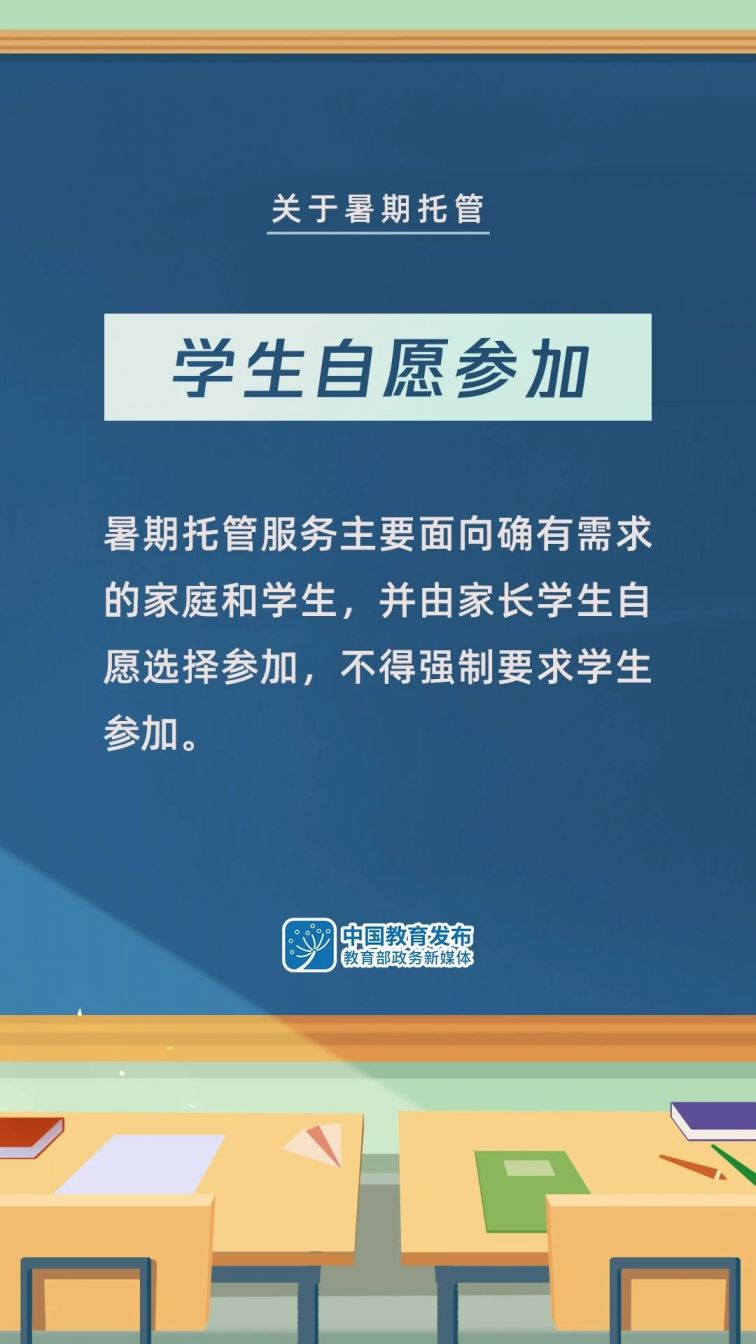 关于暑期托管

学生自愿参加

暑期托管服务主要面向确有需求的家庭和学生，并由家长学生自愿选择参加，不得强制要求学生参加。

中国教育发布
教育部政务新媒体